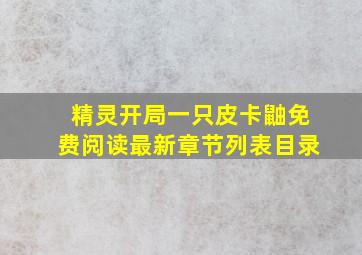 精灵开局一只皮卡鼬免费阅读最新章节列表目录